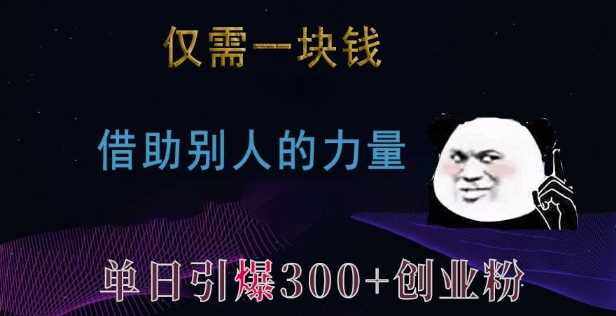 仅需一块钱

借助别人的力量

单日引爆300+创业粉